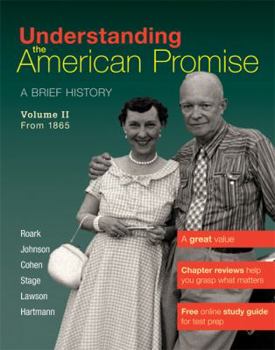 Understanding the American Promise

A BRIEF HISTORY

Volume II
From 1865

Roark
Johnson
Cohen
Stage
Lawson
Hartmann

A great value

Chapter reviews help you grasp what matters

Free online study guide for test prep